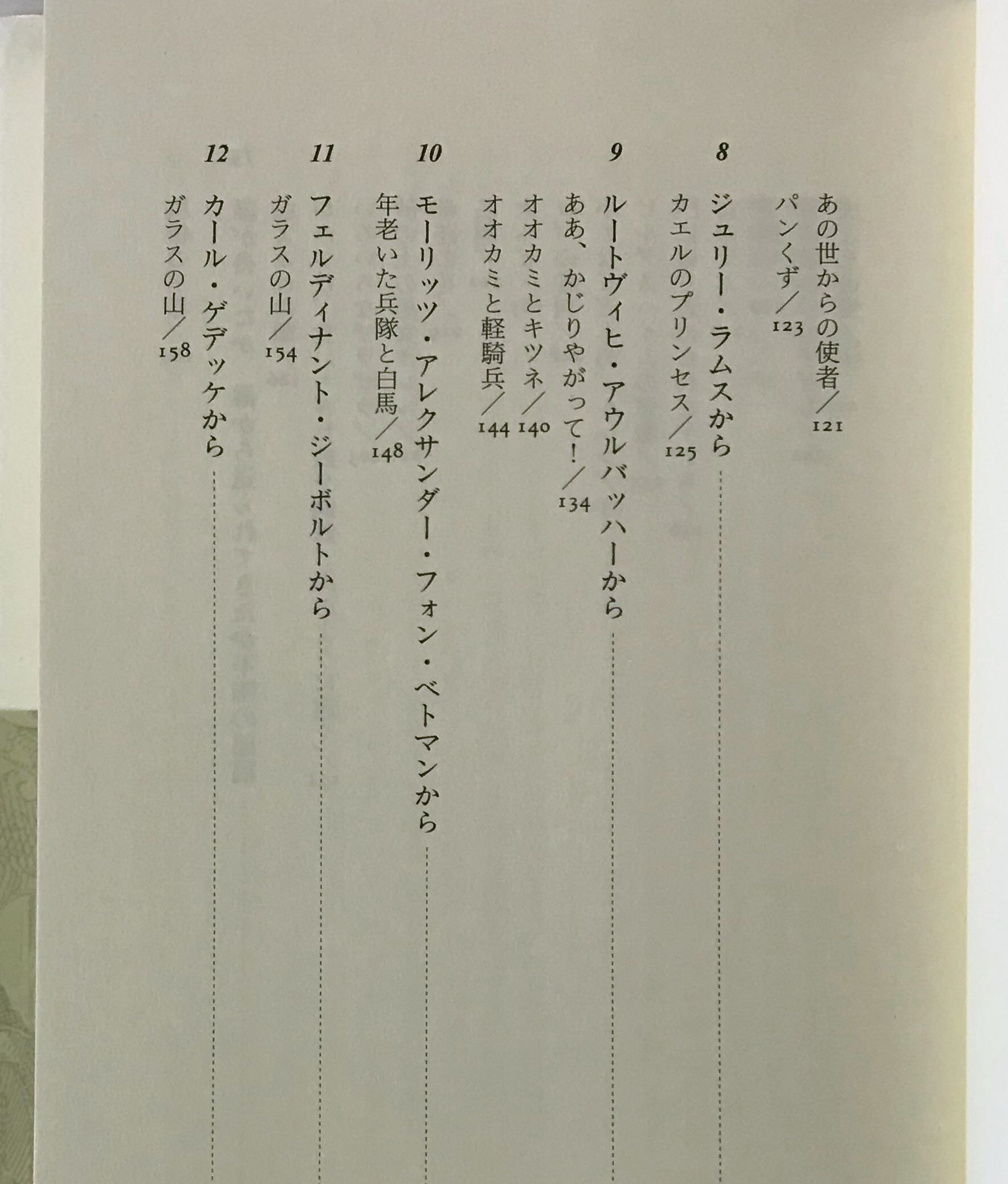 あの世からの使者／121
パンくず／123

8
ジュリー・ラムスから
カエルのプリンセス／125

9
ルートヴィヒ・アウルバッハーから
ああ、かじりやがって！／134
オオカミとキツネ／140
オオカミと軽騎兵／144

10
モーリッツ・アレクサンダー・フォン・ベトマンから
年老いた兵隊と白馬／148

11
フェルディナント・ジーボルトから
ガラスの山／154

12
カール・ゲデッケから
ガラスの山／158